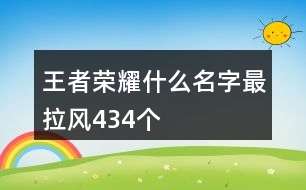 王者荣耀什么名字最拉风434个